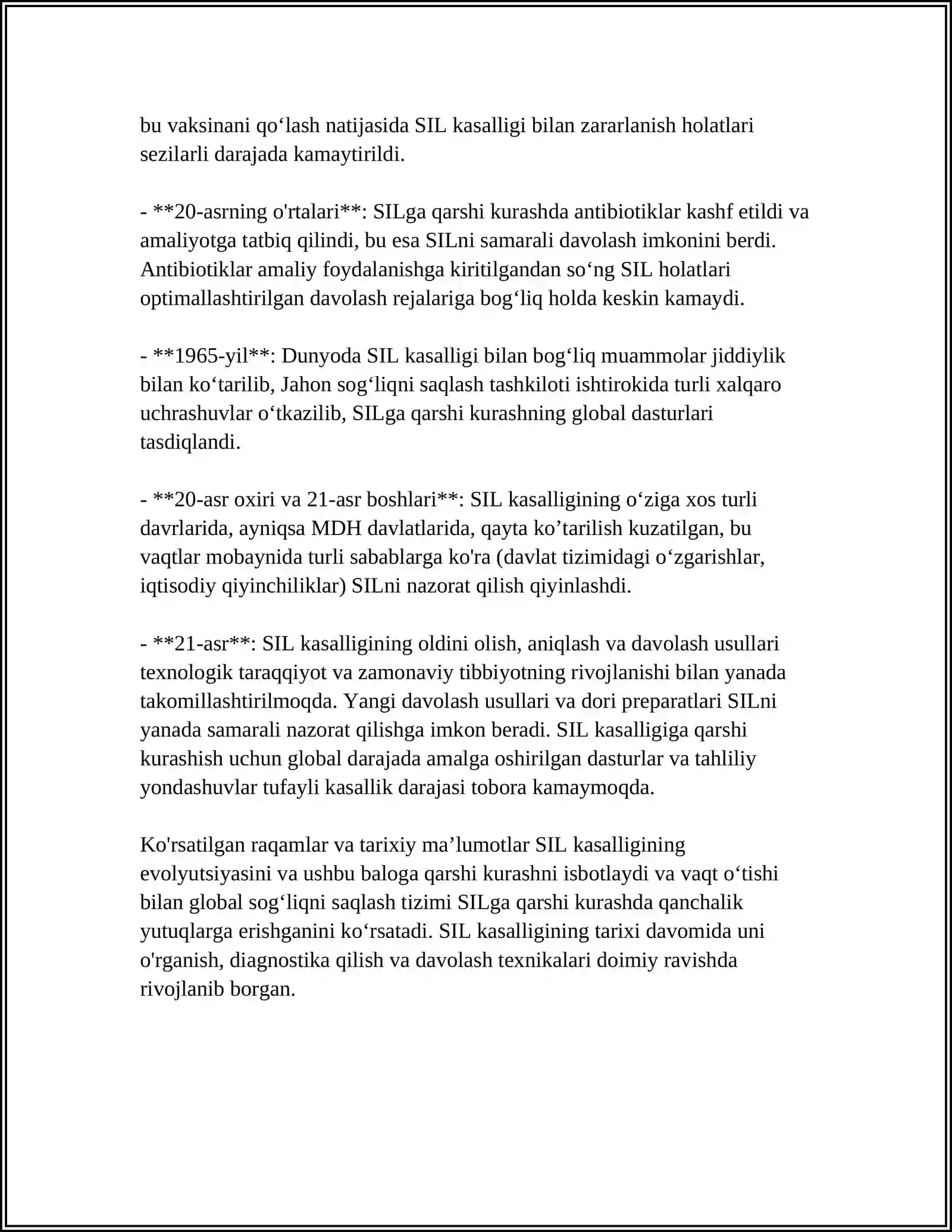 bu vaksinani qo'lash natijasida SIL kasalligi bilan zararlanish holatlari sezilarli darajada kamaytirildi.

- **20-asrning o'rtalari**: SILga qarshi kurashda antibiotiklar kashf etildi va amaliyotga tatbiq qilindi, bu esa SILni samarali davolash imkonini berdi. Antibiotiklar amaliy foydalanishga kiritilgandan so'ng SIL holatlari optimallashtirilgan davolash rejalariga bog'liq holda keskin kamaydi.

- **1965-yil**: Dunyoda SIL kasalligi bilan bog'liq muammolar jiddiylik bilan ko'tarilib, Jahon sog'liqni saqlash tashkiloti ishtirokida turli xalqaro uchrashuvlar o'tkazilib, SILga qarshi kurashning global dasturlari tasdiqlandi.

- **20-asr oxiri va 21-asr boshlari**: SIL kasalligining o'ziga xos turli davrlarida, ayniqsa MDH davlatlarida, qayta ko'tarilish kuzatilgan, bu vaqtlar mobaynida turli sabablarga ko'ra (davlat tizimidagi o'zgarishlar, iqtisodiy qiyinchiliklar) SILni nazorat qilish qiyinlashdi.

- **21-asr**: SIL kasalligining oldini olish, aniqlash va davolash usullari texnologik taraqqiyot va zamonaviy tibbiyotning rivojlanishi bilan yanada takomillashtirilmoqda. Yangi davolash usullari va dori preparatlari SILni yanada samarali nazorat qilishga imkon beradi. SIL kasalligiga qarshi kurashish uchun global darajada amalga oshirilgan dasturlar va tahliliy yondashuvlar tufayli kasallik darajasi tobora kamaymoqda.

Ko'rsatilgan raqamlar va tarixiy ma'lumotlar SIL kasalligining evolyutsiyasini va ushbu baloga qarshi kurashni isbotlaydi va vaqt o'tishi bilan global sog'liqni saqlash tizimi SILga qarshi kurashda qanchalik yutuqlarga erishganini ko'rsatadi. SIL kasalligining tarixi davomida uni o'rganish, diagnostika qilish va davolash texnikalari doimiy ravishda rivojlanib borgan.